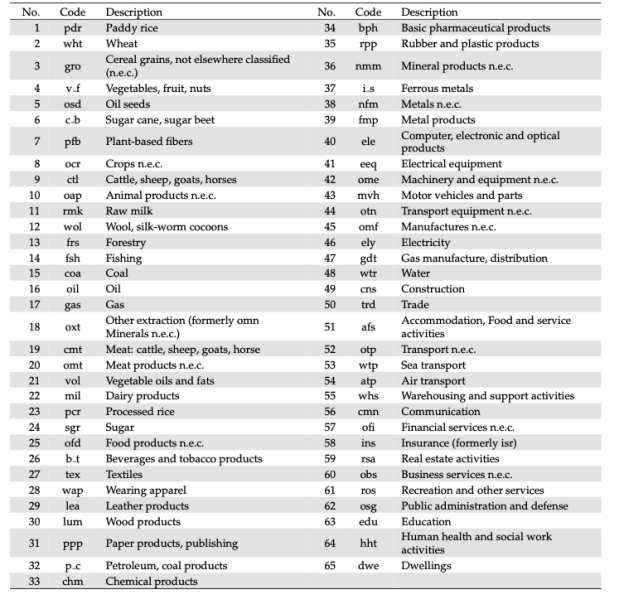 | No. | Code | Description | No. | Code | Description |
|---|---|---|---|---|---|
| 1 | pdr | Paddy rice | 34 | bph | Basic pharmaceutical products |
| 2 | wht | Wheat | 35 | rpp | Rubber and plastic products |
| 3 | gro | Cereal grains, not elsewhere classified (n.e.c.) | 36 | nmm | Mineral products n.e.c. |
| 4 | v_f | Vegetables, fruit, nuts | 37 | i_s | Ferrous metals |
| 5 | osd | Oil seeds | 38 | nfm | Metals n.e.c. |
| 6 | c_b | Sugar cane, sugar beet | 39 | fmp | Metal products |
| 7 | pfb | Plant-based fibers | 40 | ele | Computer, electronic and optical products |
| 8 | ocr | Crops n.e.c. | 41 | eeq | Electrical equipment |
| 9 | ctl | Cattle, sheep, goats, horses | 42 | ome | Machinery and equipment n.e.c. |
| 10 | oap | Animal products n.e.c. | 43 | mvh | Motor vehicles and parts |
| 11 | rmk | Raw milk | 44 | otn | Transport equipment n.e.c. |
| 12 | wol | Wool, silk-worm cocoons | 45 | omf | Manufactures n.e.c. |
| 13 | frs | Forestry | 46 | ely | Electricity |
| 14 | fsh | Fishing | 47 | gdt | Gas manufacture, distribution |
| 15 | coa | Coal | 48 | wtr | Water |
| 16 | oil | Oil | 49 | cns | Construction |
| 17 | gas | Gas | 50 | trd | Trade |
| 18 | oxt | Other extraction (formerly omn Minerals n.e.c.) | 51 | afs | Accommodation, Food and service activities |
| 19 | cmt | Meat: cattle, sheep, goats, horse | 52 | otp | Transport n.e.c. |
| 20 | omt | Meat products n.e.c. | 53 | wtp | Sea transport |
| 21 | vol | Vegetable oils and fats | 54 | atp | Air transport |
| 22 | mil | Dairy products | 55 | whs | Warehousing and support activities |
| 23 | pcr | Processed rice | 56 | cmn | Communication |
| 24 | sgr | Sugar | 57 | ofi | Financial services n.e.c. |
| 25 | ofd | Food products n.e.c. | 58 | ins | Insurance (formerly isr) |
| 26 | b_t | Beverages and tobacco products | 59 | rsa | Real estate activities |
| 27 | tex | Textiles | 60 | obs | Business services n.e.c. |
| 28 | wap | Wearing apparel | 61 | ros | Recreation and other services |
| 29 | lea | Leather products | 62 | osg | Public administration and defense |
| 30 | lum | Wood products | 63 | edu | Education |
| 31 | ppp | Paper products, publishing | 64 | hht | Human health and social work activities |
| 32 | p_c | Petroleum, coal products | 65 | dwe | Dwellings |
| 33 | chm | Chemical products | | | |